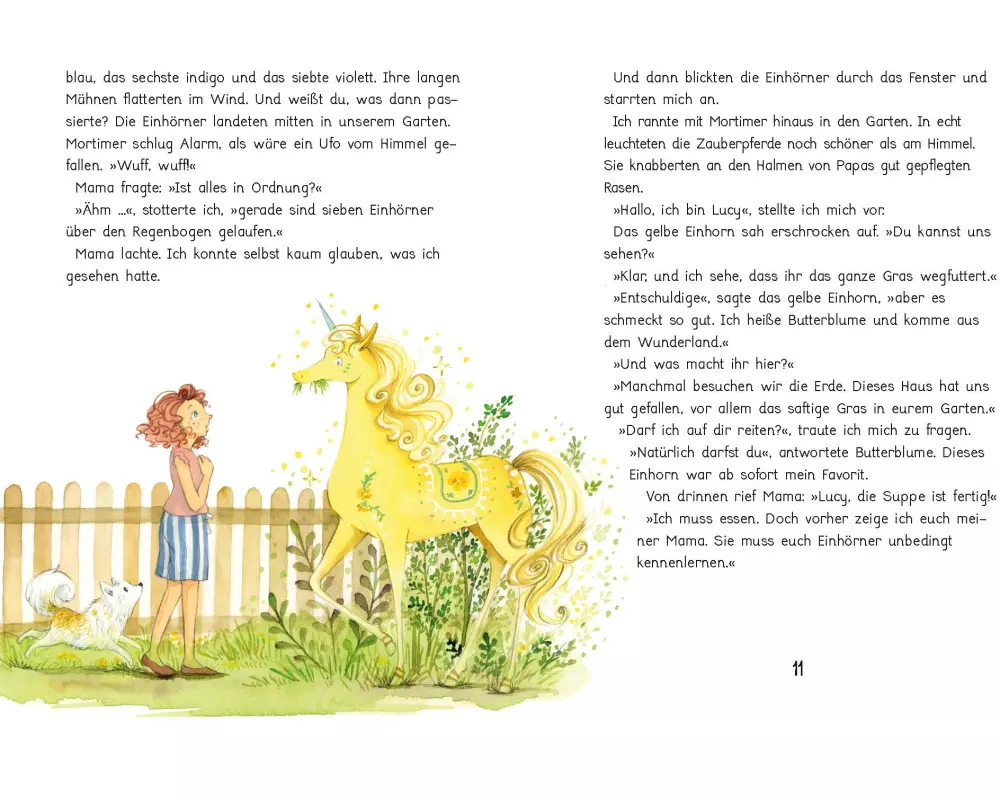 blau, das sechste indigo und das siebte violett. Ihre langen Mähnen flatterten im Wind. Und weißt du, was dann passierte? Die Einhörner landeten mitten in unserem Garten. Mortimer schlug Alarm, als wäre ein Ufo vom Himmel gefallen. »Wuff, wuff!«

Mama fragte: »Ist alles in Ordnung?«

»Ähm …«, stotterte ich, »gerade sind sieben Einhörner über den Regenbogen gelaufen.«

Mama lachte. Ich konnte selbst kaum glauben, was ich gesehen hatte.

Und dann blickten die Einhörner durch das Fenster und starrten mich an.

Ich rannte mit Mortimer hinaus in den Garten. In echt leuchteten die Zauberpferde noch schöner als am Himmel. Sie knabberten an den Halmen von Papas gut gepflegten Rasen.

»Hallo, ich bin Lucy«, stellte ich mich vor.

Das gelbe Einhorn sah erschrocken auf. »Du kannst uns sehen?«

»Klar, und ich sehe, dass ihr das ganze Gras wegfuttert.«

»Entschuldige«, sagte das gelbe Einhorn, »aber es schmeckt so gut. Ich heiße Butterblume und komme aus dem Wunderland.«

»Und was macht ihr hier?«

»Manchmal besuchen wir die Erde. Dieses Haus hat uns gut gefallen, vor allem das saftige Gras in eurem Garten.«

»Darf ich auf dir reiten?«, traute ich mich zu fragen.

»Natürlich darfst du«, antwortete Butterblume. Dieses Einhorn war ab sofort mein Favorit.

Von drinnen rief Mama: »Lucy, die Suppe ist fertig!«

»Ich muss essen. Doch vorher zeige ich euch meiner Mama. Sie muss euch Einhörner unbedingt kennenlernen.«

11